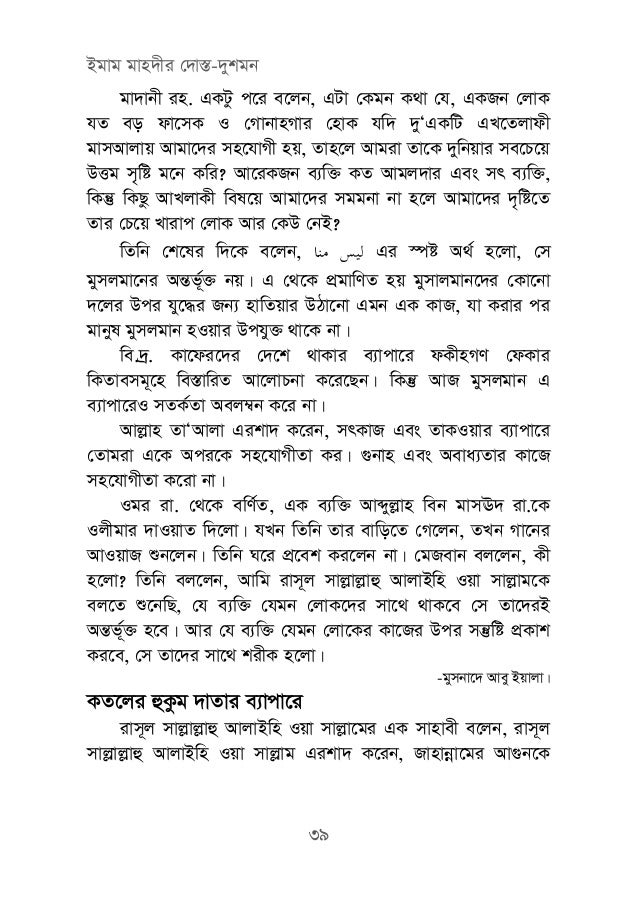 ইমাম মাহদীর দোস্ত-দুশমন

মাদানী রহ. একটু পরে বলেন, এটা কেমন কথা যে, একজন লোক যত বড় ফাসেক ও গোনাহগার হোক যদি দু'একটি এখতেলাফী মাসআলায় আমাদের সহযোগী হয়, তাহলে আমরা তাকে দুনিয়ার সবচেয়ে উত্তম সৃষ্টি মনে করি? আরেকজন ব্যক্তি কত আমলদার এবং সৎ ব্যক্তি, কিন্তু কিছু আখলাকী বিষয়ে আমাদের সমমনা না হলে আমাদের দৃষ্টিতে তার চেয়ে খারাপ লোক আর কেউ নেই?

তিনি শেষের দিকে বলেন, ليس منا এর স্পষ্ট অর্থ হলো, সে মুসলমানের অন্তর্ভূক্ত নয়। এ থেকে প্রমাণিত হয় মুসালমানদের কোনো দলের উপর যুদ্ধের জন্য হাতিয়ার উঠানো এমন এক কাজ, যা করার পর মানুষ মুসলমান হওয়ার উপযুক্ত থাকে না।

বি.দ্র. কাফেরদের দেশে থাকার ব্যাপারে ফকীহগণ ফেকার কিতাবসমূহে বিস্তারিত আলোচনা করেছেন। কিন্তু আজ মুসলমান এ ব্যাপারেও সতর্কতা অবলম্বন করে না।

আল্লাহ তা'আলা এরশাদ করেন, সৎকাজ এবং তাকওয়ার ব্যাপারে তোমরা একে অপরকে সহযোগীতা কর। গুনাহ এবং অবাধ্যতার কাজে সহযোগীতা করো না।

ওমর রা. থেকে বর্ণিত, এক ব্যক্তি আব্দুল্লাহ বিন মাসউদ রা.কে ওলীমার দাওয়াত দিলো। যখন তিনি তার বাড়িতে গেলেন, তখন গানের আওয়াজ শুনলেন। তিনি ঘরে প্রবেশ করলেন না। মেজবান বললেন, কী হলো? তিনি বললেন, আমি রাসূল সাল্লাল্লাহু আলাইহি ওয়া সাল্লামকে বলতে শুনেছি, যে ব্যক্তি যেমন লোকদের সাথে থাকবে সে তাদেরই অন্তর্ভূক্ত হবে। আর যে ব্যক্তি যেমন লোকের কাজের উপর সন্তুষ্টি প্রকাশ করবে, সে তাদের সাথে শরীক হলো।

-মুসনাদে আবু ইয়ালা।

কতলের হুকুম দাতার ব্যাপারে

রাসূল সাল্লাল্লাহু আলাইহি ওয়া সাল্লামের এক সাহাবী বলেন, রাসূল সাল্লাল্লাহু আলাইহি ওয়া সাল্লাম এরশাদ করেন, জাহান্নামের আগুনকে

৩৯